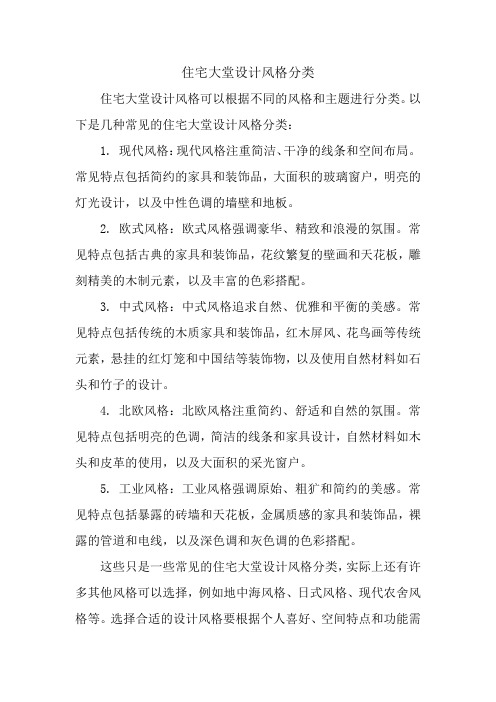 住宅大堂设计风格分类

住宅大堂设计风格可以根据不同的风格和主题进行分类。以下是几种常见的住宅大堂设计风格分类：

1. 现代风格：现代风格注重简洁、干净的线条和空间布局。常见特点包括简约的家具和装饰品，大面积的玻璃窗户，明亮的灯光设计，以及中性色调的墙壁和地板。

2. 欧式风格：欧式风格强调豪华、精致和浪漫的氛围。常见特点包括古典的家具和装饰品，花纹繁复的壁画和天花板，雕刻精美的木制元素，以及丰富的色彩搭配。

3. 中式风格：中式风格追求自然、优雅和平衡的美感。常见特点包括传统的木质家具和装饰品，红木屏风、花鸟画等传统元素，悬挂的红灯笼和中国结等装饰物，以及使用自然材料如石头和竹子的设计。

4. 北欧风格：北欧风格注重简约、舒适和自然的氛围。常见特点包括明亮的色调，简洁的线条和家具设计，自然材料如木头和皮革的使用，以及大面积的采光窗户。

5. 工业风格：工业风格强调原始、粗犷和简约的美感。常见特点包括暴露的砖墙和天花板，金属质感的家具和装饰品，裸露的管道和电线，以及深色调和灰色调的色彩搭配。

这些只是一些常见的住宅大堂设计风格分类，实际上还有许多其他风格可以选择，例如地中海风格、日式风格、现代农舍风格等。选择合适的设计风格要根据个人喜好、空间特点和功能需